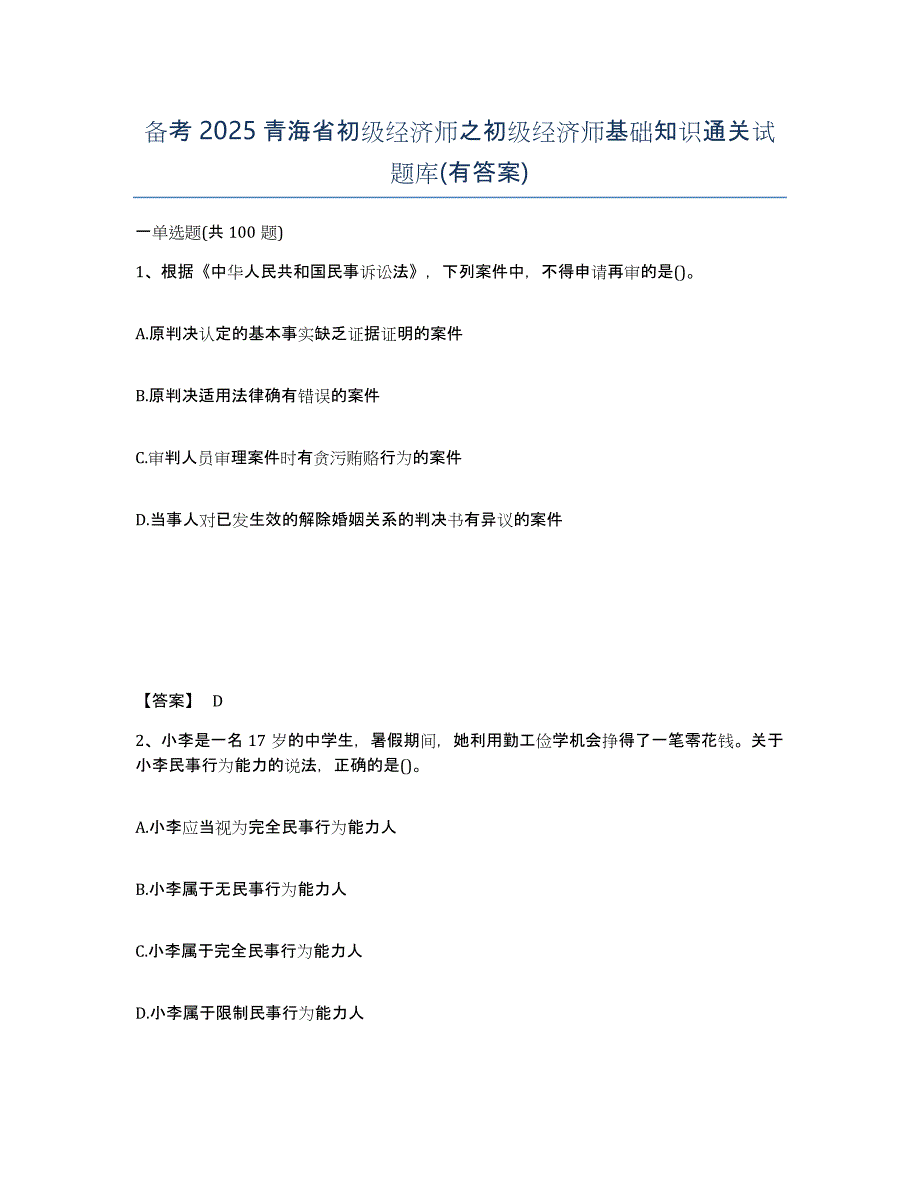 备考 2025 青海省初级经济师之初级经济师基础知识通关试题库(有答案)

一单选题(共 100 题)

1、根据《中华人民共和国民事诉讼法》，下列案件中，不得申请再审的是()。

A.原判决认定的基本事实缺乏证据证明的案件

B.原判决适用法律确有错误的案件

C.审判人员审理案件时有贪污贿赂行为的案件

D.当事人对已发生效的解除婚姻关系的判决书有异议的案件

【答案】 D

2、小李是一名 17 岁的中学生，暑假期间，她利用勤工俭学机会挣得了一笔零花钱。关于小李民事行为能力的说法，正确的是()。

A.小李应当视为完全民事行为能力人

B.小李属于无民事行为能力人

C.小李属于完全民事行为能力人

D.小李属于限制民事行为能力人